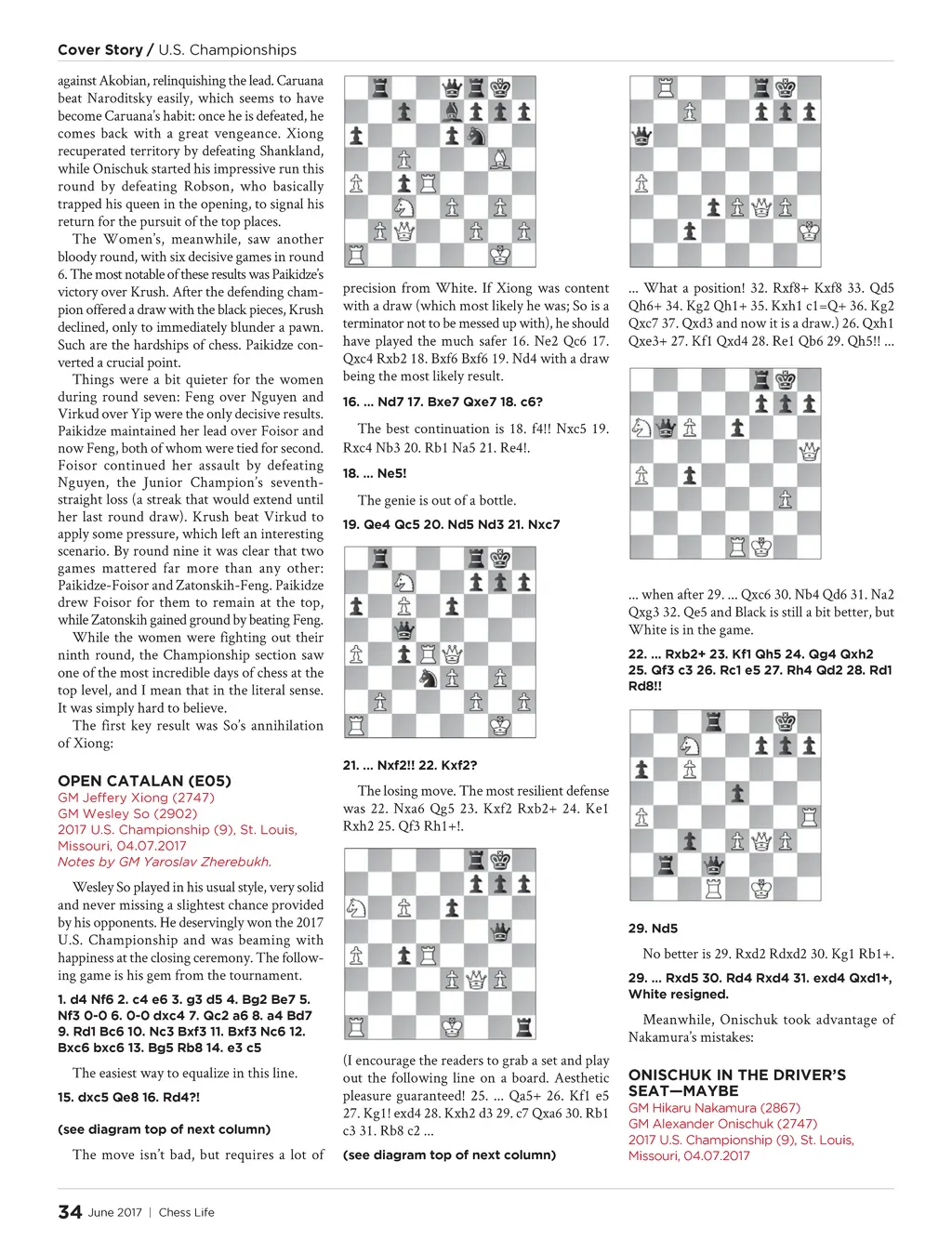 Cover Story / U.S. Championships

against Akobian, relinquishing the lead. Caruana beat Naroditsky easily, which seems to have become Caruana's habit: once he is defeated, he comes back with a great vengeance. Xiong recuperated territory by defeating Shankland, while Onischuk started his impressive run this round by defeating Robson, who basically trapped his queen in the opening, to signal his return for the pursuit of the top places.

The Women's, meanwhile, saw another bloody round, with six decisive games in round 6. The most notable of these results was Paikidze's victory over Krush. After the defending champion offered a draw with the black pieces, Krush declined, only to immediately blunder a pawn. Such are the hardships of chess. Paikidze converted a crucial point.

Things were a bit quieter for the women during round seven: Feng over Nguyen and Virkud over Yip were the only decisive results. Paikidze maintained her lead over Foisor and now Feng, both of whom were tied for second. Foisor continued her assault by defeating Nguyen, the Junior Champion's seventh-straight loss (a streak that would extend until her last round draw). Krush beat Virkud to apply some pressure, which left an interesting scenario. By round nine it was clear that two games mattered far more than any other: Paikidze-Foisor and Zatonskih-Feng. Paikidze drew Foisor for them to remain at the top, while Zatonskih gained ground by beating Feng.

While the women were fighting out their ninth round, the Championship section saw one of the most incredible days of chess at the top level, and I mean that in the literal sense. It was simply hard to believe.

The first key result was So's annihilation of Xiong:

OPEN CATALAN (E05)
GM Jeffery Xiong (2747)
GM Wesley So (2902)
2017 U.S. Championship (9), St. Louis, Missouri, 04.07.2017
Notes by GM Yaroslav Zherebukh.

Wesley So played in his usual style, very solid and never missing a slightest chance provided by his opponents. He deservingly won the 2017 U.S. Championship and was beaming with happiness at the closing ceremony. The following game is his gem from the tournament.

1. d4 Nf6 2. c4 e6 3. g3 d5 4. Bg2 Be7 5. Nf3 0-0 6. 0-0 dxc4 7. Qc2 a6 8. a4 Bd7 9. Rd1 Bc6 10. Nc3 Bxf3 11. Bxf3 Nc6 12. Bxc6 bxc6 13. Bg5 Rb8 14. e3 c5

The easiest way to equalize in this line.

15. dxc5 Qe8 16. Rd4?!

(see diagram top of next column)

The move isn't bad, but requires a lot of precision from White. If Xiong was content with a draw (which most likely he was; So is a terminator not to be messed up with), he should have played the much safer 16. Ne2 Qc6 17. Qxc4 Rxb2 18. Bxf6 Bxf6 19. Nd4 with a draw being the most likely result.

16. ... Nd7 17. Bxe7 Qxe7 18. c6?

The best continuation is 18. f4!! Nxc5 19. Rxc4 Nb3 20. Rb1 Na5 21. Re4!.

18. ... Ne5!

The genie is out of a bottle.

19. Qe4 Qc5 20. Nd5 Nd3 21. Nxc7

21. ... Nxf2!! 22. Kxf2?

The losing move. The most resilient defense was 22. Nxa6 Qg5 23. Kxf2 Rxb2+ 24. Ke1 Rxh2 25. Qf3 Rh1+!.

(I encourage the readers to grab a set and play out the following line on a board. Aesthetic pleasure guaranteed! 25. ... Qa5+ 26. Kf1 e5 27. Kg1! exd4 28. Kxh2 d3 29. c7 Qxa6 30. Rb1 c3 31. Rb8 c2 ...

(see diagram top of next column)

... What a position! 32. Rxf8+ Kxf8 33. Qd5 Qh6+ 34. Kg2 Qh1+ 35. Kxh1 c1=Q+ 36. Kg2 Qxc7 37. Qxd3 and now it is a draw.) 26. Qxh1 Qxe3+ 27. Kf1 Qxd4 28. Re1 Qb6 29. Qh5!! ...

... when after 29. ... Qxc6 30. Nb4 Qd6 31. Na2 Qxg3 32. Qe5 and Black is still a bit better, but White is in the game.

22. ... Rxb2+ 23. Kf1 Qh5 24. Qg4 Qxh2 25. Qf3 c3 26. Rc1 e5 27. Rh4 Qd2 28. Rd1 Rd8!!

29. Nd5

No better is 29. Rxd2 Rdxd2 30. Kg1 Rb1+.

29. ... Rxd5 30. Rd4 Rxd4 31. exd4 Qxd1+, White resigned.

Meanwhile, Onischuk took advantage of Nakamura's mistakes:

ONISCHUK IN THE DRIVER'S SEAT—MAYBE
GM Hikaru Nakamura (2867)
GM Alexander Onischuk (2747)
2017 U.S. Championship (9), St. Louis, Missouri, 04.07.2017

34 June 2017 | Chess Life